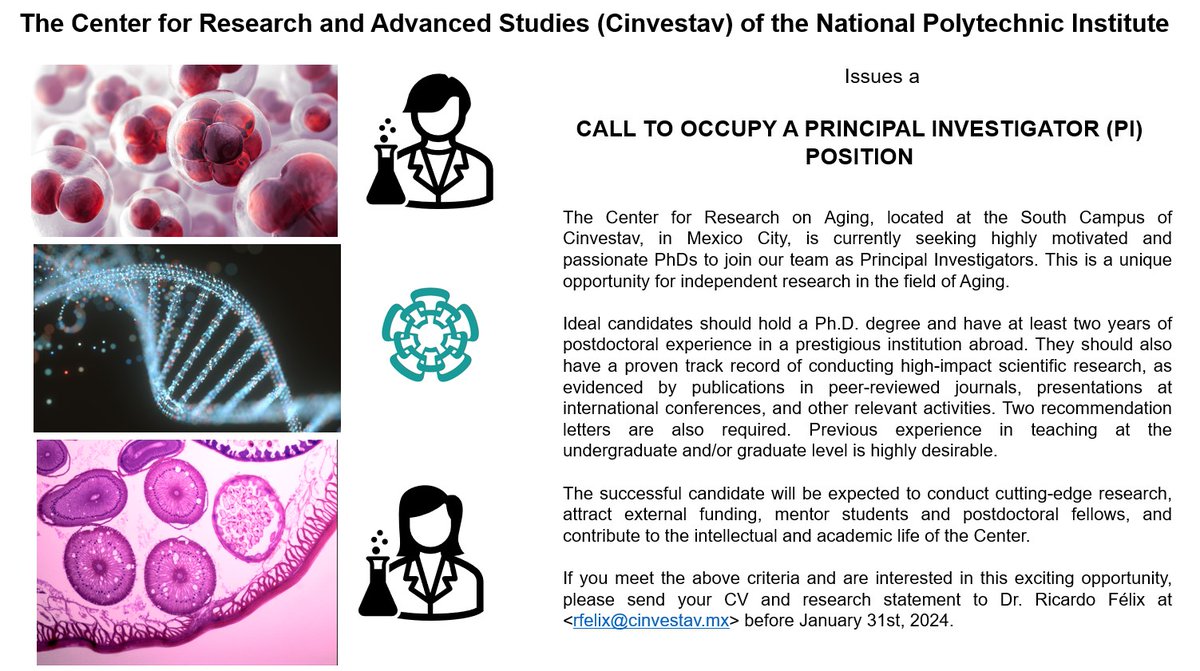 The Center for Research and Advanced Studies (Cinvestav) of the National Polytechnic Institute

Issues a

CALL TO OCCUPY A PRINCIPAL INVESTIGATOR (PI) POSITION

The Center for Research on Aging, located at the South Campus of Cinvestav, in Mexico City, is currently seeking highly motivated and passionate PhDs to join our team as Principal Investigators. This is a unique opportunity for independent research in the field of Aging.

Ideal candidates should hold a Ph.D. degree and have at least two years of postdoctoral experience in a prestigious institution abroad. They should also have a proven track record of conducting high-impact scientific research, as evidenced by publications in peer-reviewed journals, presentations at international conferences, and other relevant activities. Two recommendation letters are also required. Previous experience in teaching at the undergraduate and/or graduate level is highly desirable.

The successful candidate will be expected to conduct cutting-edge research, attract external funding, mentor students and postdoctoral fellows, and contribute to the intellectual and academic life of the Center.

If you meet the above criteria and are interested in this exciting opportunity, please send your CV and research statement to Dr. Ricardo Félix at <rfelix@cinvestav.mx> before January 31st, 2024.